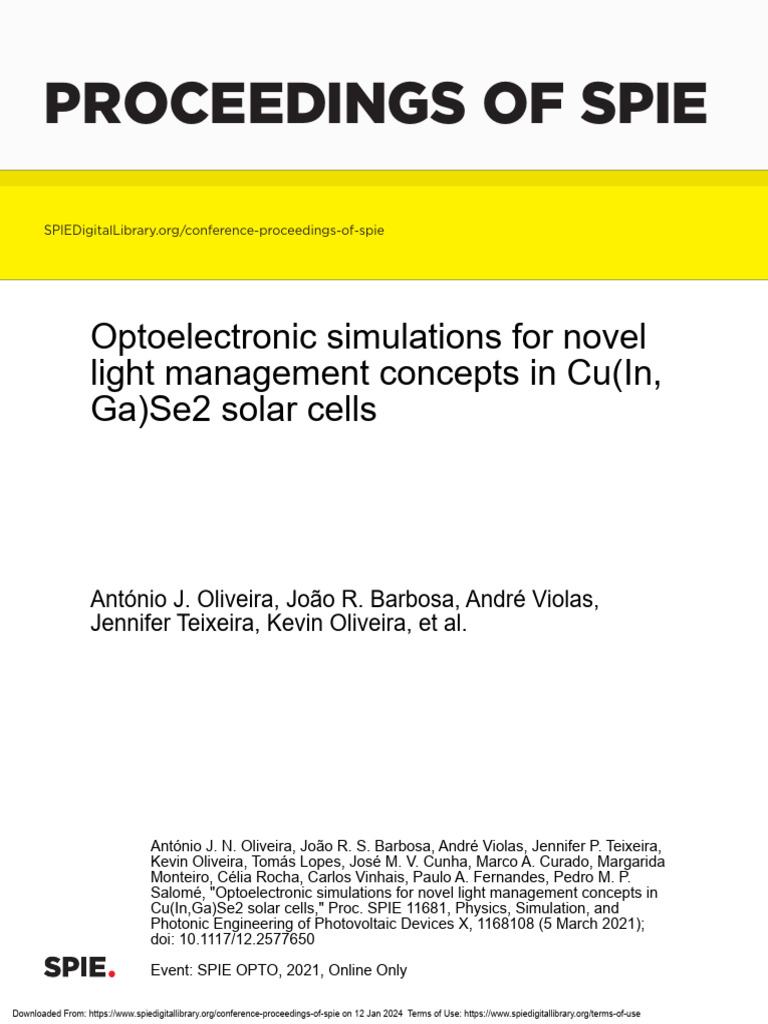 PROCEEDINGS OF SPIE

SPIEDigitalLibrary.org/conference-proceedings-of-spie

Optoelectronic simulations for novel light management concepts in Cu(In, Ga)Se2 solar cells

António J. Oliveira, João R. Barbosa, André Violas, Jennifer Teixeira, Kevin Oliveira, et al.

António J. N. Oliveira, João R. S. Barbosa, André Violas, Jennifer P. Teixeira, Kevin Oliveira, Tomás Lopes, José M. V. Cunha, Marco A. Curado, Margarida Monteiro, Célia Rocha, Carlos Vinhais, Paulo A. Fernandes, Pedro M. P. Salomé, "Optoelectronic simulations for novel light management concepts in Cu(In,Ga)Se2 solar cells," Proc. SPIE 11681, Physics, Simulation, and Photonic Engineering of Photovoltaic Devices X, 1168108 (5 March 2021); doi: 10.1117/12.2577650

SPIE.

Event: SPIE OPTO, 2021, Online Only

Downloaded From: https://www.spiedigitallibrary.org/conference-proceedings-of-spie on 12 Jan 2024 Terms of Use: https://www.spiedigitallibrary.org/terms-of-use